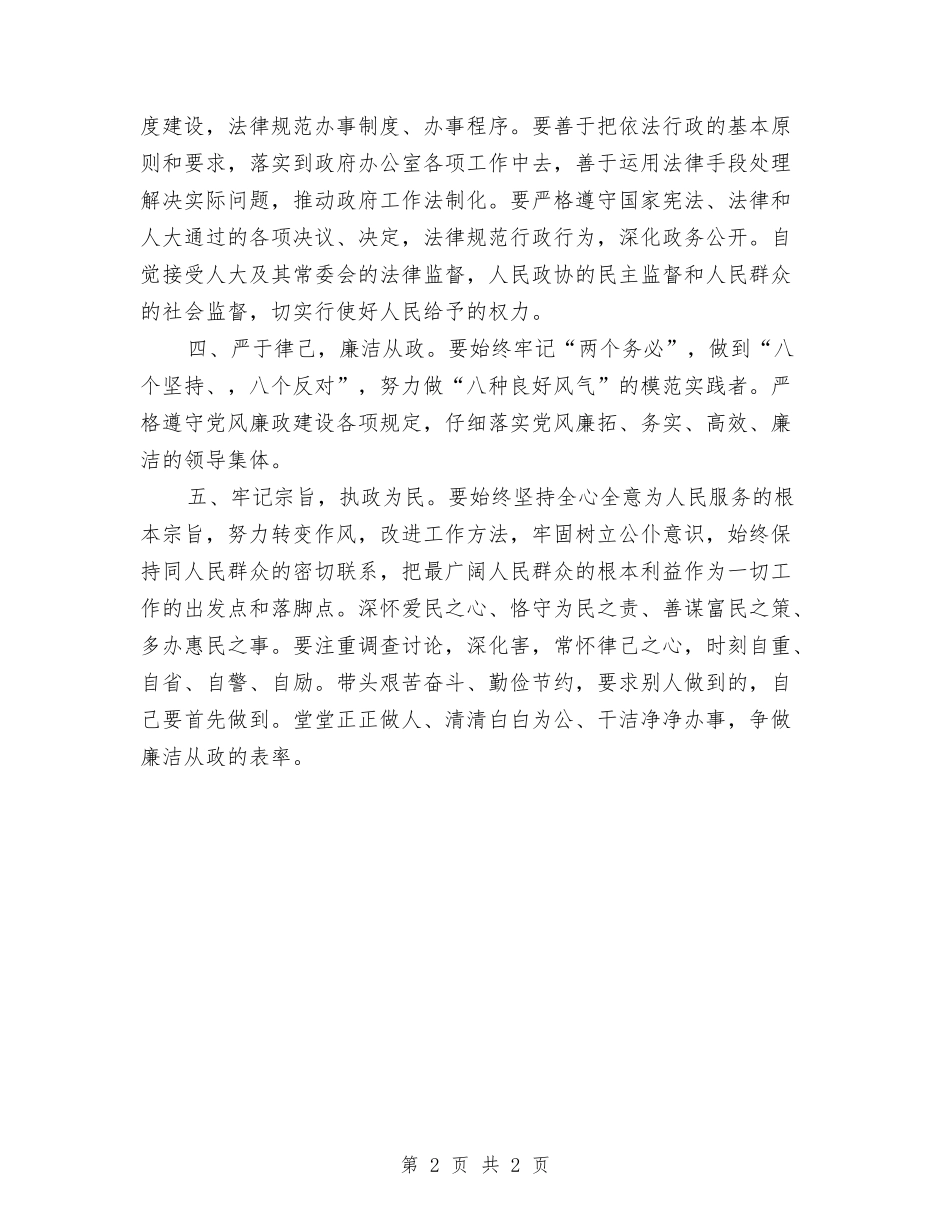 度建设，法律规范办事制度、办事程序。要善于把依法行政的基本原则和要求，落实到政府办公室各项工作中去，善于运用法律手段处理解决实际问题，推动政府工作法制化。要严格遵守国家宪法、法律和人大通过的各项决议、决定，法律规范行政行为，深化政务公开。自觉接受人大及其常委会的法律监督，人民政协的民主监督和人民群众的社会监督，切实行使好人民给予的权力。

四、严于律己，廉洁从政。要始终牢记“两个务必”，做到“八个坚持、，八个反对”，努力做“八种良好风气”的模范实践者。严格遵守党风廉政建设各项规定，仔细落实党风廉拓、务实、高效、廉洁的领导集体。

五、牢记宗旨，执政为民。要始终坚持全心全意为人民服务的根本宗旨，努力转变作风，改进工作方法，牢固树立公仆意识，始终保持同人民群众的密切联系，把最广阔人民群众的根本利益作为一切工作的出发点和落脚点。深怀爱民之心、恪守为民之责、善谋富民之策、多办惠民之事。要注重调查讨论，深化害，常怀律己之心，时刻自重、自省、自警、自励。带头艰苦奋斗、勤俭节约，要求别人做到的，自己要首先做到。堂堂正正做人、清清白白为公、干洁净净办事，争做廉洁从政的表率。

第 2 页 共 2 页